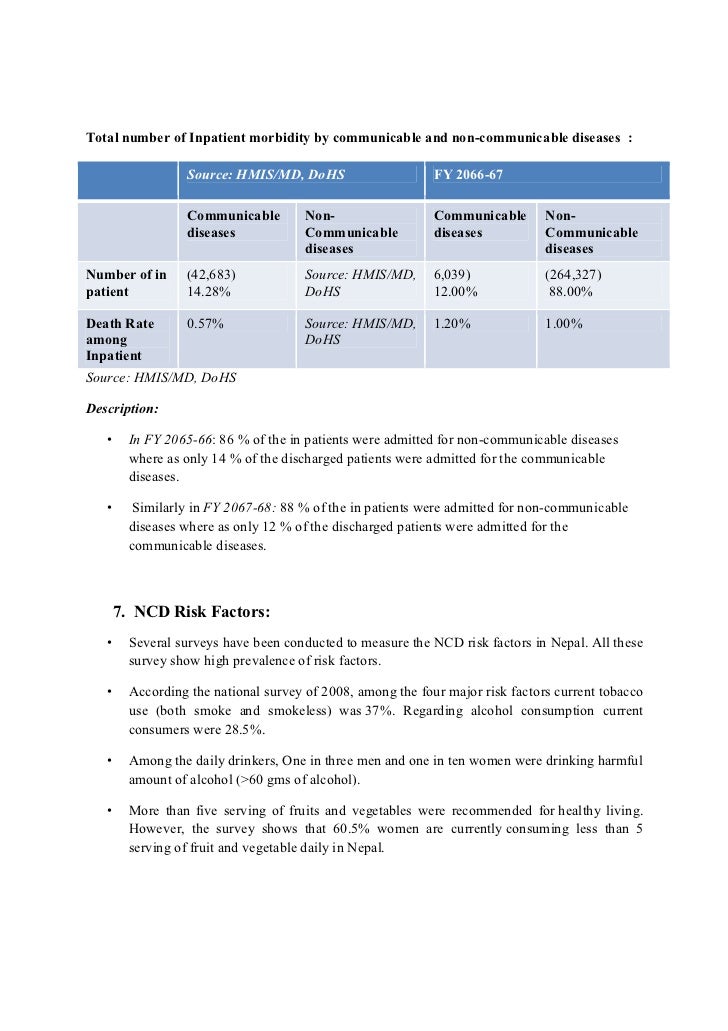 Total number of Inpatient morbidity by communicable and non-communicable diseases :

| | Source: HMIS/MD, DoHS | | FY 2066-67 | |
|---|---|---|---|---|
| | Communicable diseases | Non-Communicable diseases | Communicable diseases | Non-Communicable diseases |
| Number of in patient | (42,683) 14.28% | Source: HMIS/MD, DoHS | 6,039) 12.00% | (264,327) 88.00% |
| Death Rate among Inpatient | 0.57% | Source: HMIS/MD, DoHS | 1.20% | 1.00% |

Source: HMIS/MD, DoHS

Description:

• In FY 2065-66: 86 % of the in patients were admitted for non-communicable diseases where as only 14 % of the discharged patients were admitted for the communicable diseases.

• Similarly in FY 2067-68: 88 % of the in patients were admitted for non-communicable diseases where as only 12 % of the discharged patients were admitted for the communicable diseases.

7. NCD Risk Factors:

• Several surveys have been conducted to measure the NCD risk factors in Nepal. All these survey show high prevalence of risk factors.

• According the national survey of 2008, among the four major risk factors current tobacco use (both smoke and smokeless) was 37%. Regarding alcohol consumption current consumers were 28.5%.

• Among the daily drinkers, One in three men and one in ten women were drinking harmful amount of alcohol (>60 gms of alcohol).

• More than five serving of fruits and vegetables were recommended for healthy living. However, the survey shows that 60.5% women are currently consuming less than 5 serving of fruit and vegetable daily in Nepal.